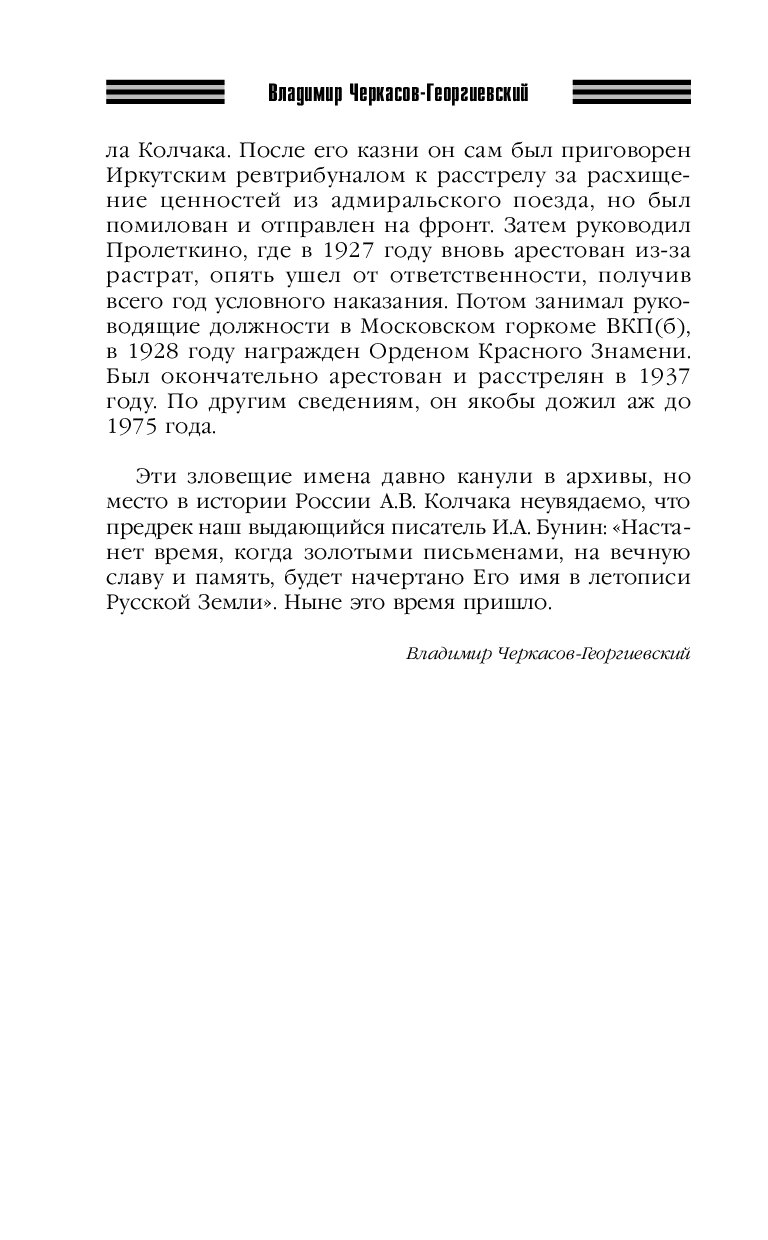 Владимир Черкасов-Георгиевский

ла Колчака. После его казни он сам был приговорен Иркутским ревтрибуналом к расстрелу за расхищение ценностей из адмиральского поезда, но был помилован и отправлен на фронт. Затем руководил Пролеткино, где в 1927 году вновь арестован из-за растрат, опять ушел от ответственности, получив всего год условного наказания. Потом занимал руководящие должности в Московском горкоме ВКП(б), в 1928 году награжден Орденом Красного Знамени. Был окончательно арестован и расстрелян в 1937 году. По другим сведениям, он якобы дожил аж до 1975 года.

Эти зловещие имена давно канули в архивы, но место в истории России А.В. Колчака неувядаемо, что предрек наш выдающийся писатель И.А. Бунин: «Настанет время, когда золотыми письменами, на вечную славу и память, будет начертано Его имя в летописи Русской Земли». Ныне это время пришло.

Владимир Черкасов-Георгиевский